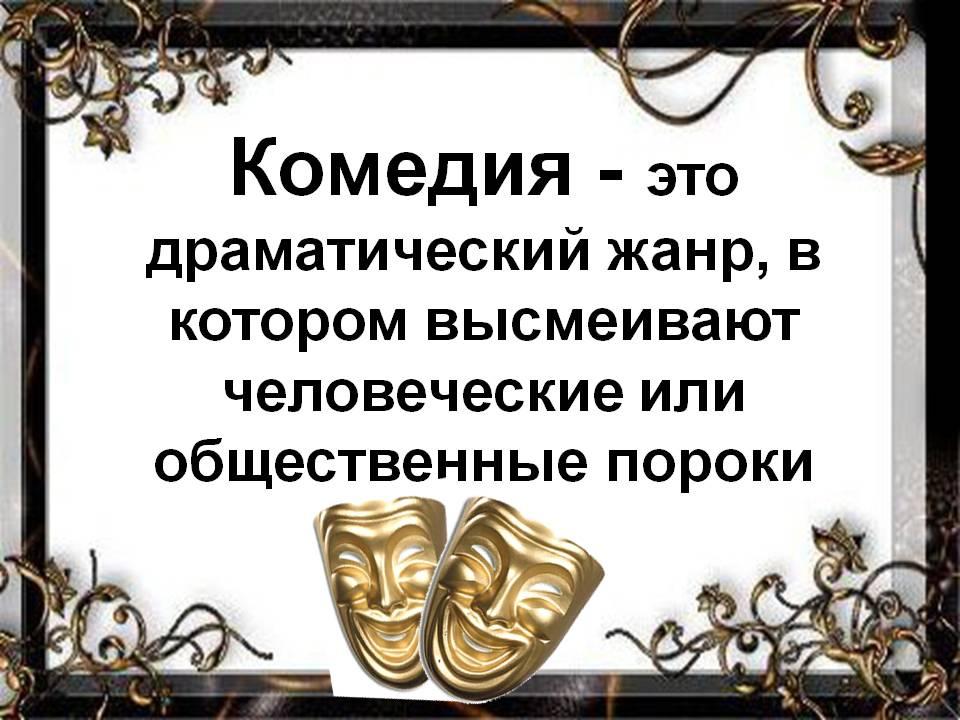 Комедия - это драматический жанр, в котором высмеивают человеческие или общественные пороки